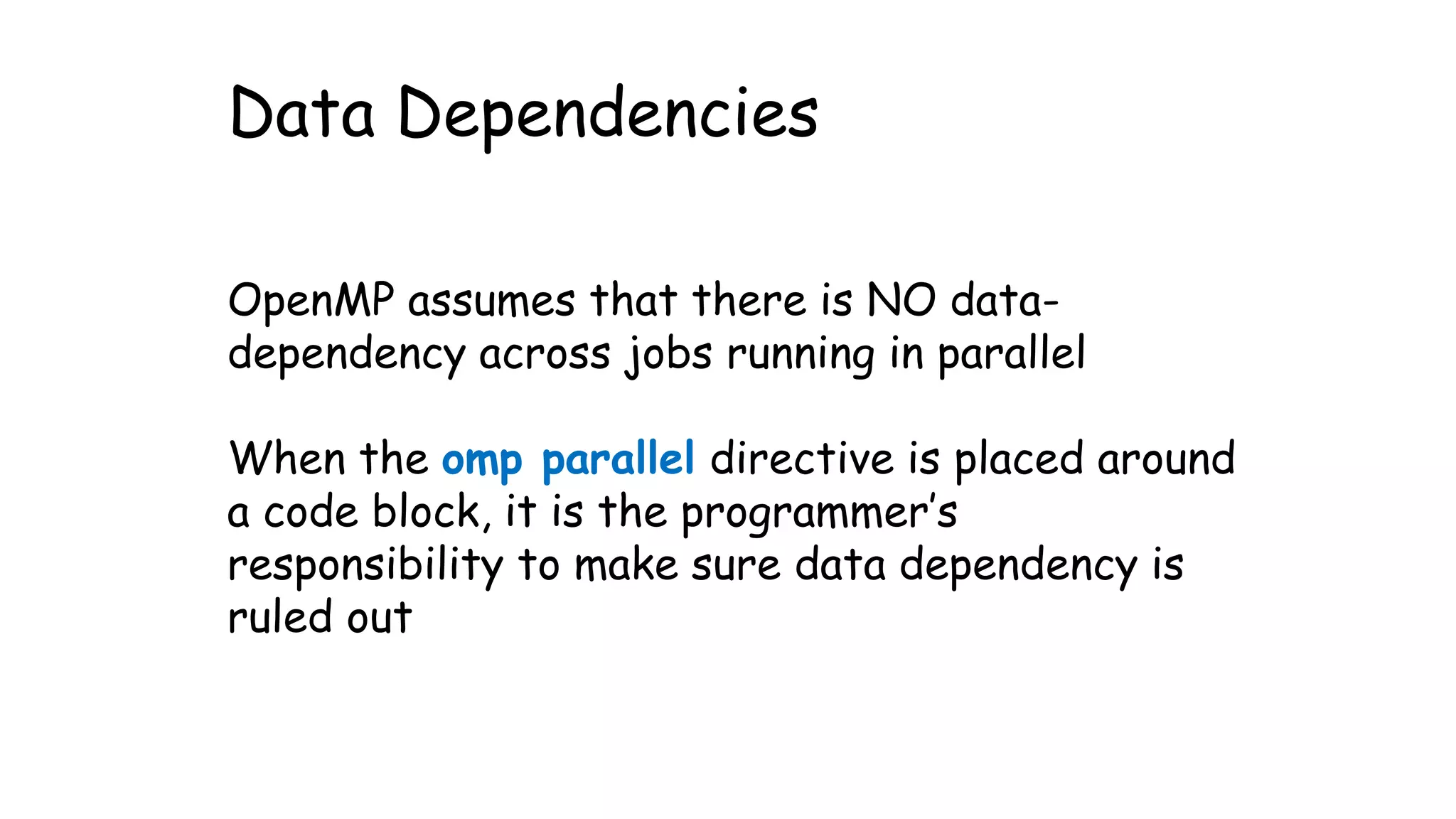 Data Dependencies

OpenMP assumes that there is NO data-dependency across jobs running in parallel

When the omp parallel directive is placed around a code block, it is the programmer's responsibility to make sure data dependency is ruled out